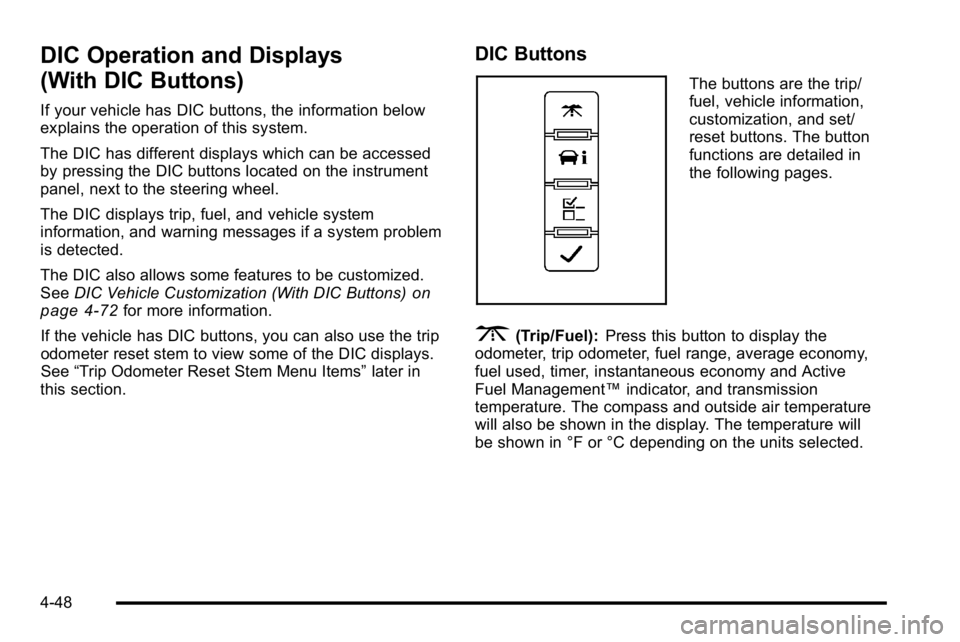 DIC Operation and Displays (With DIC Buttons)

If your vehicle has DIC buttons, the information below explains the operation of this system.

The DIC has different displays which can be accessed by pressing the DIC buttons located on the instrument panel, next to the steering wheel.

The DIC displays trip, fuel, and vehicle system information, and warning messages if a system problem is detected.

The DIC also allows some features to be customized. See DIC Vehicle Customization (With DIC Buttons) on page 4-72 for more information.

If the vehicle has DIC buttons, you can also use the trip odometer reset stem to view some of the DIC displays. See "Trip Odometer Reset Stem Menu Items" later in this section.

DIC Buttons

The buttons are the trip/fuel, vehicle information, customization, and set/reset buttons. The button functions are detailed in the following pages.

(Trip/Fuel): Press this button to display the odometer, trip odometer, fuel range, average economy, fuel used, timer, instantaneous economy and Active Fuel Management™ indicator, and transmission temperature. The compass and outside air temperature will also be shown in the display. The temperature will be shown in °F or °C depending on the units selected.

4-48

carmanualsonline.info